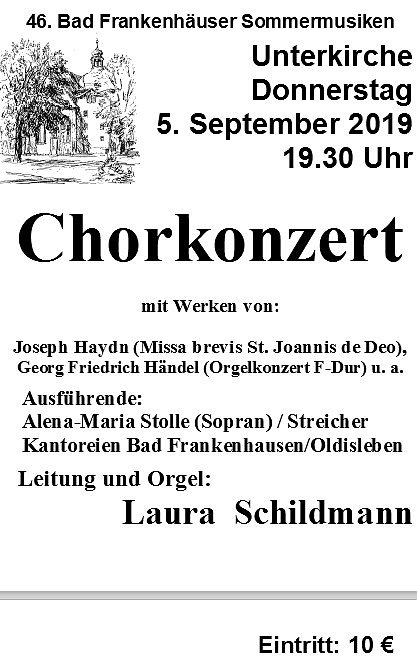 46. Bad Frankenhäuser Sommermusiken

Unterkirche
Donnerstag
5. September 2019
19.30 Uhr

Chorkonzert

mit Werken von:

Joseph Haydn (Missa brevis St. Joannis de Deo),
Georg Friedrich Händel (Orgelkonzert F-Dur) u. a.

Ausführende:
Alena-Maria Stolle (Sopran) / Streicher
Kantoreien Bad Frankenhausen/Oldisleben

Leitung und Orgel:
Laura Schildmann

Eintritt: 10 €